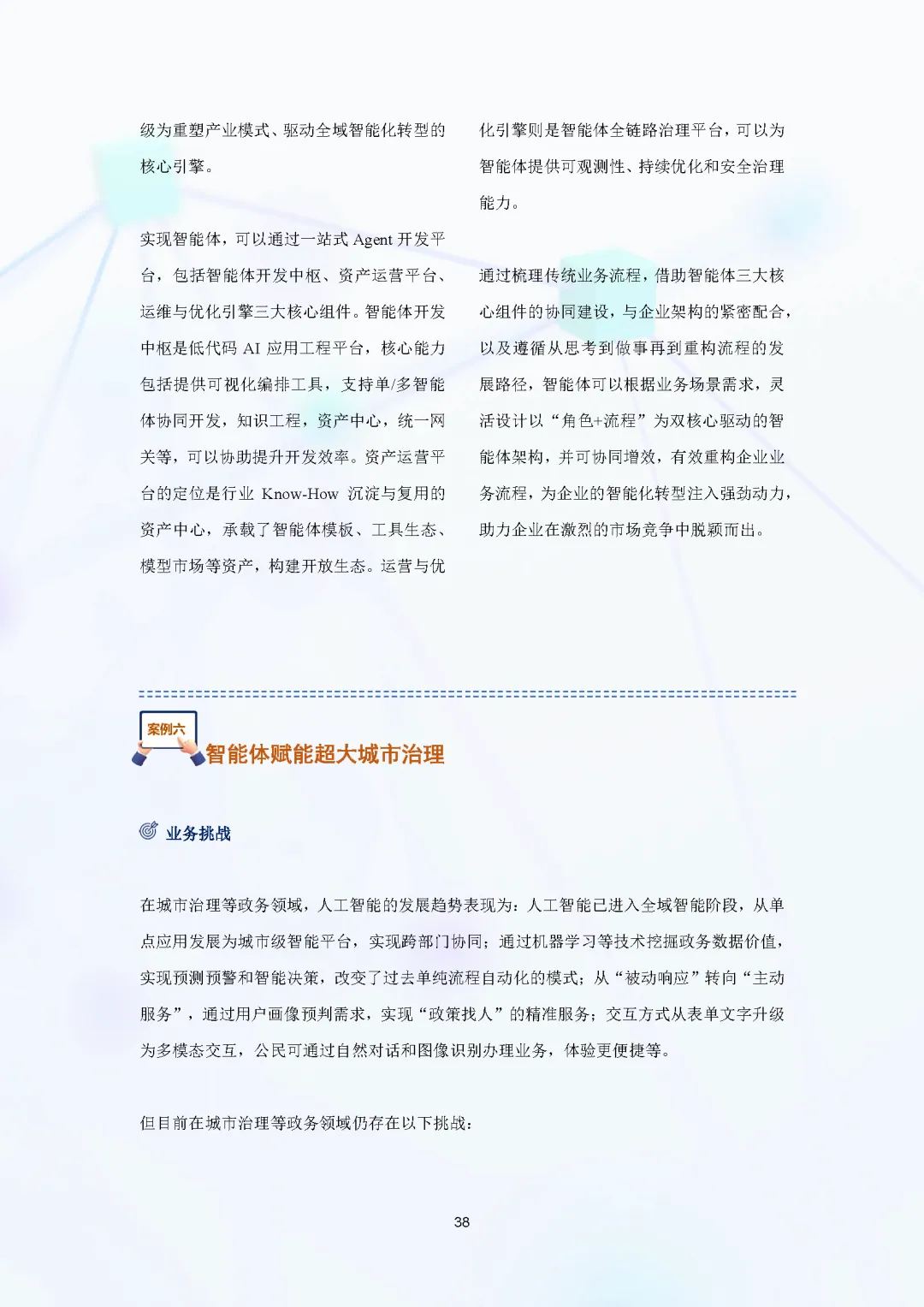 级为重塑产业模式、驱动全域智能化转型的核心引擎。

实现智能体，可以通过一站式 Agent 开发平台，包括智能体开发中枢、资产运营平台、运维与优化引擎三大核心组件。智能体开发中枢是低代码 AI 应用工程平台，核心能力包括提供可视化编排工具，支持单/多智能体协同开发，知识工程，资产中心，统一网关等，可以协助提升开发效率。资产运营平台的定位是行业 Know-How 沉淀与复用的资产中心，承载了智能体模板、工具生态、模型市场等资产，构建开放生态。运营与优化引擎则是智能体全链路治理平台，可以为智能体提供可观测性、持续优化和安全治理能力。

通过梳理传统业务流程，借助智能体三大核心组件的协同建设，与企业架构的紧密配合，以及遵循从思考到做事再到重构流程的发展路径，智能体可以根据业务场景需求，灵活设计以“角色+流程”为双核心驱动的智能体架构，并可协同增效，有效重构企业业务流程，为企业的智能化转型注入强劲动力，助力企业在激烈的市场竞争中脱颖而出。

案例六
智能体赋能超大城市治理

业务挑战

在城市治理等政务领域，人工智能的发展趋势表现为：人工智能已进入全域智能阶段，从单点应用发展为城市级智能平台，实现跨部门协同；通过机器学习等技术挖掘政务数据价值，实现预测预警和智能决策，改变了过去单纯流程自动化的模式；从“被动响应”转向“主动服务”，通过用户画像预判需求，实现“政策找人”的精准服务；交互方式从表单文字升级为多模态交互，公民可通过自然对话和图像识别办理业务，体验更便捷等。

但目前在城市治理等政务领域仍存在以下挑战：

38